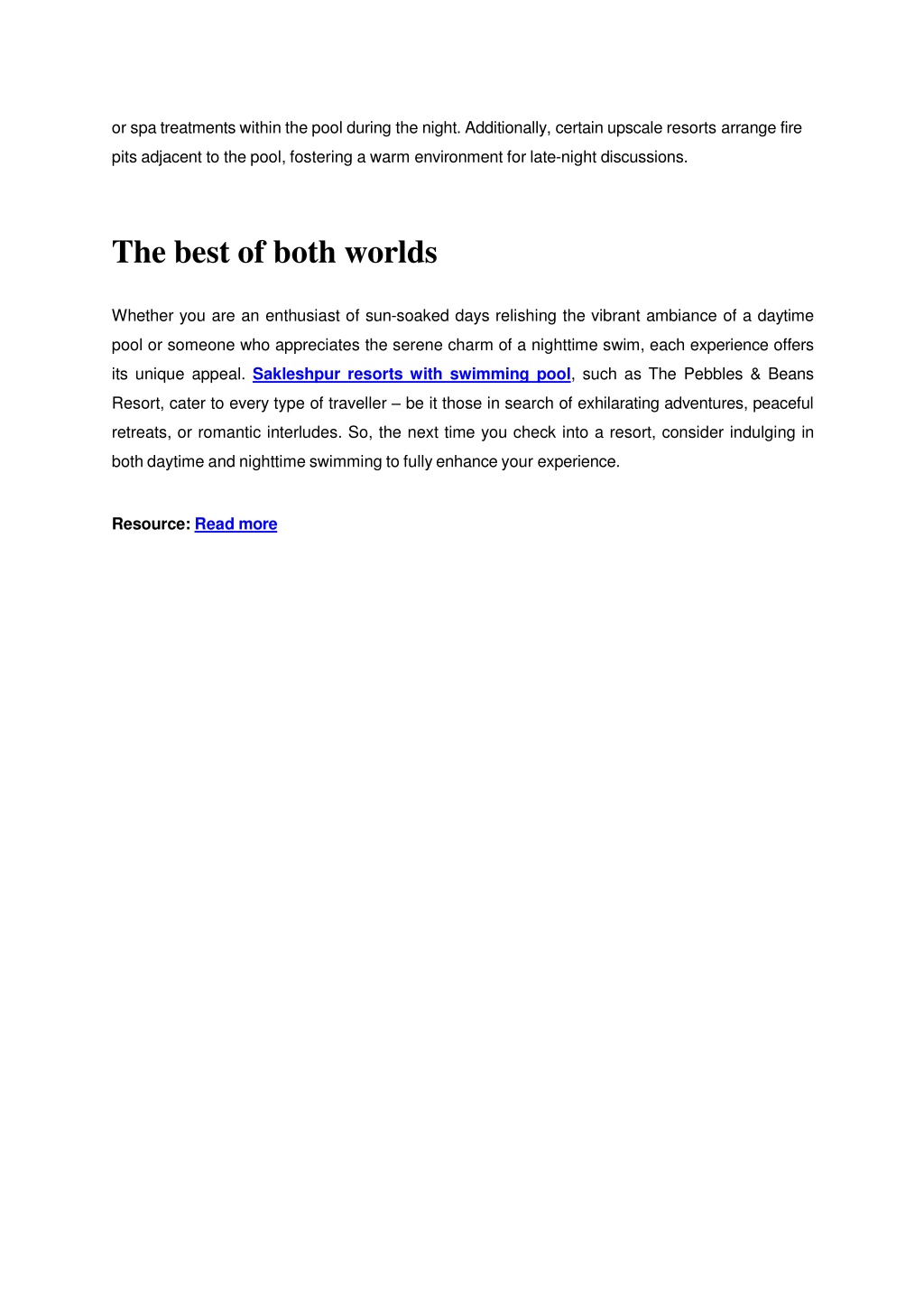 or spa treatments within the pool during the night. Additionally, certain upscale resorts arrange fire pits adjacent to the pool, fostering a warm environment for late-night discussions.

The best of both worlds

Whether you are an enthusiast of sun-soaked days relishing the vibrant ambiance of a daytime pool or someone who appreciates the serene charm of a nighttime swim, each experience offers its unique appeal. Sakleshpur resorts with swimming pool, such as The Pebbles & Beans Resort, cater to every type of traveller – be it those in search of exhilarating adventures, peaceful retreats, or romantic interludes. So, the next time you check into a resort, consider indulging in both daytime and nighttime swimming to fully enhance your experience.

Resource: Read more